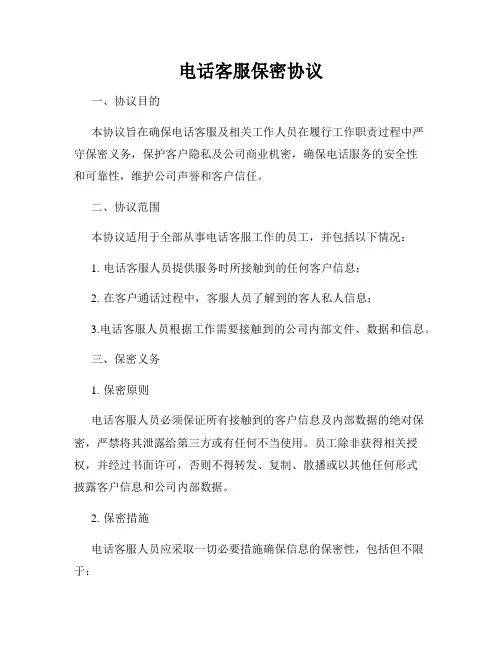 电话客服保密协议

一、协议目的

本协议旨在确保电话客服及相关工作人员在履行工作职责过程中严守保密义务，保护客户隐私及公司商业机密，确保电话服务的安全性和可靠性，维护公司声誉和客户信任。

二、协议范围

本协议适用于全部从事电话客服工作的员工，并包括以下情况：

1. 电话客服人员提供服务时所接触到的任何客户信息；

2. 在客户通话过程中，客服人员了解到的客人私人信息；

3.电话客服人员根据工作需要接触到的公司内部文件、数据和信息。

三、保密义务

1. 保密原则

电话客服人员必须保证所有接触到的客户信息及内部数据的绝对保密，严禁将其泄露给第三方或有任何不当使用。员工除非获得相关授权，并经过书面许可，否则不得转发、复制、散播或以其他任何形式披露客户信息和公司内部数据。

2. 保密措施

电话客服人员应采取一切必要措施确保信息的保密性，包括但不限于：